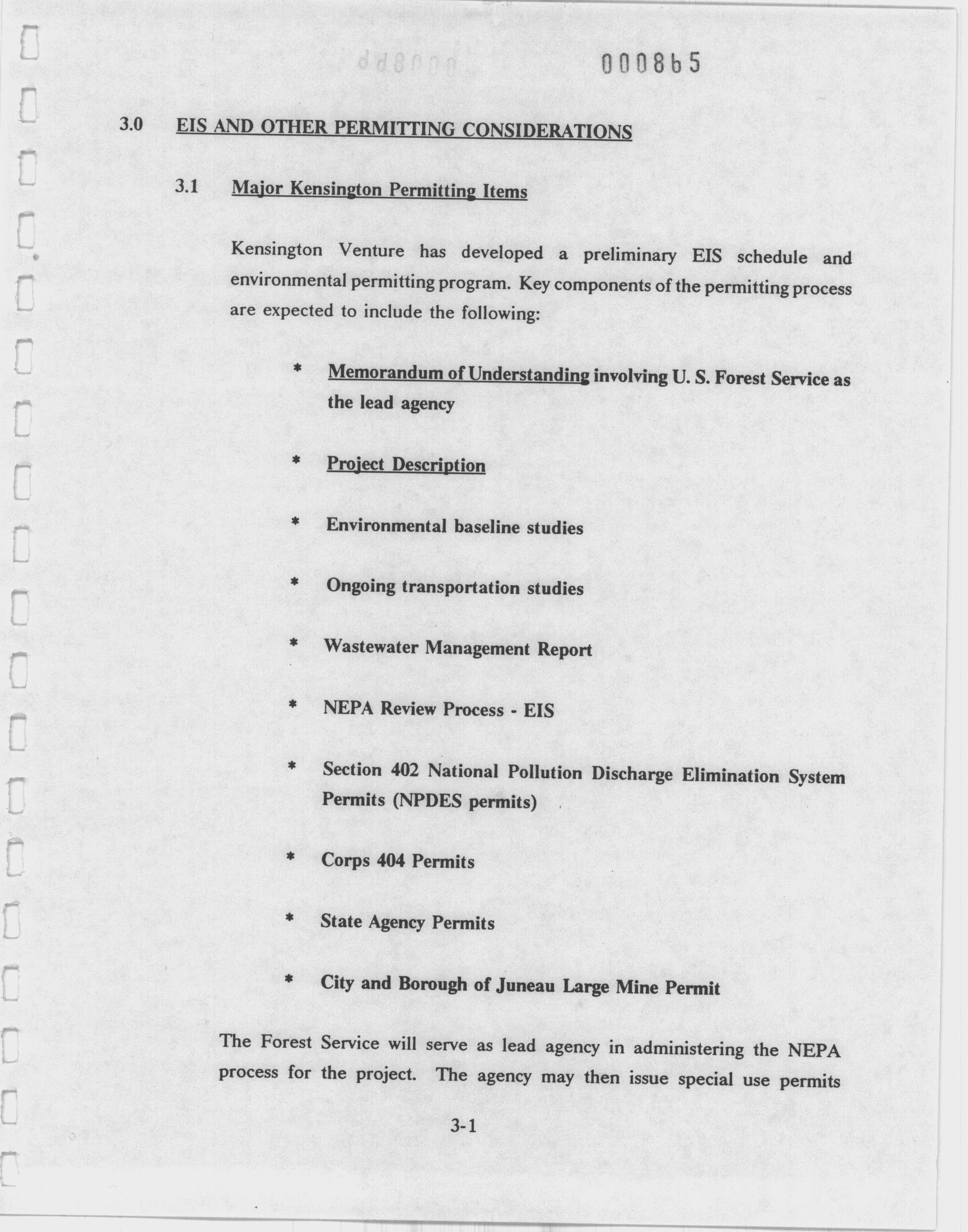 000865

3.0 EIS AND OTHER PERMITTING CONSIDERATIONS

3.1 Major Kensington Permitting Items

Kensington Venture has developed a preliminary EIS schedule and environmental permitting program. Key components of the permitting process are expected to include the following:

* Memorandum of Understanding involving U. S. Forest Service as the lead agency

* Project Description

* Environmental baseline studies

* Ongoing transportation studies

* Wastewater Management Report

* NEPA Review Process - EIS

* Section 402 National Pollution Discharge Elimination System Permits (NPDES permits)

* Corps 404 Permits

* State Agency Permits

* City and Borough of Juneau Large Mine Permit

The Forest Service will serve as lead agency in administering the NEPA process for the project. The agency may then issue special use permits

3-1